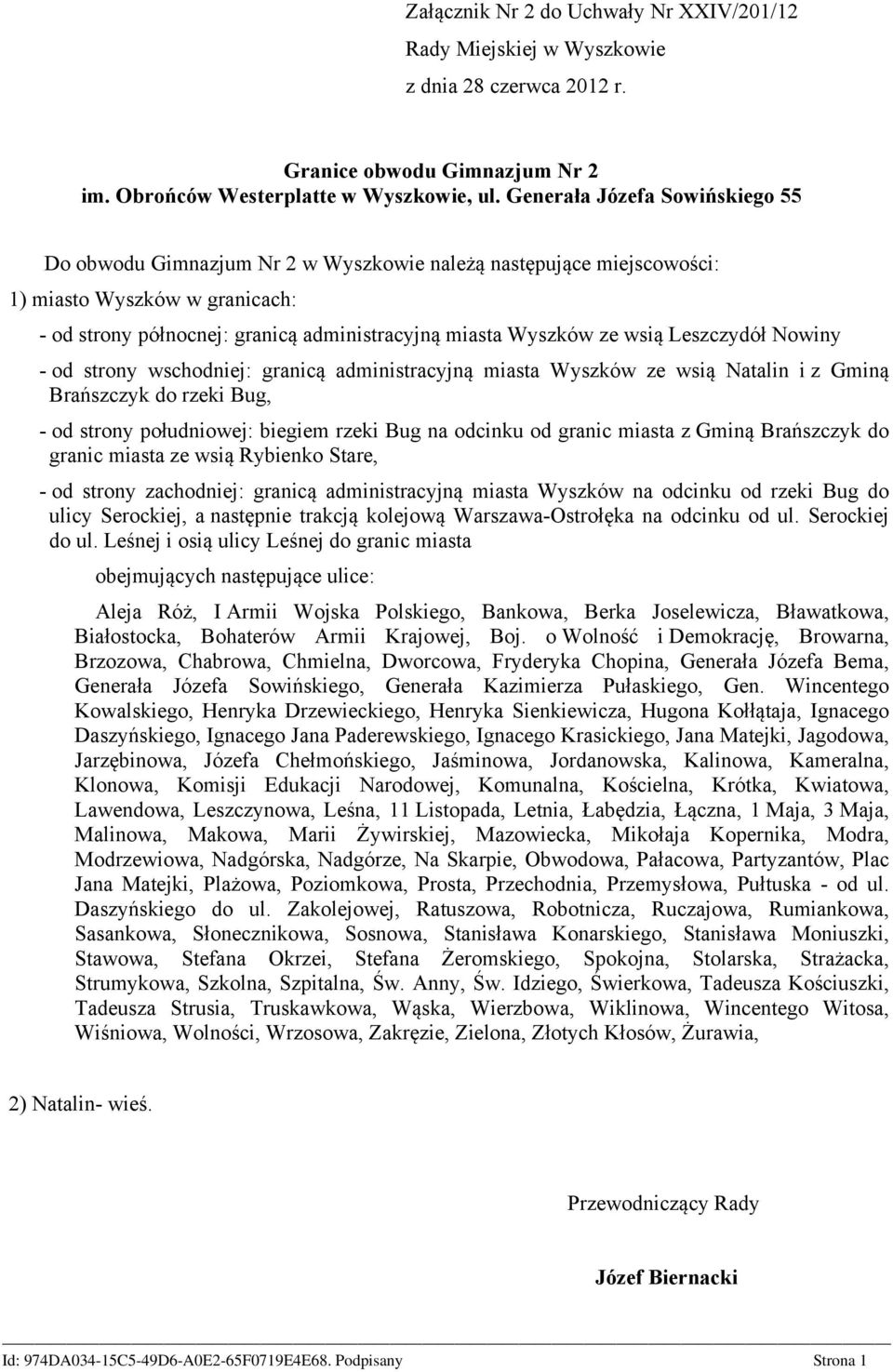 Załącznik Nr 2 do Uchwały Nr XXIV/201/12
Rady Miejskiej w Wyszkowie
z dnia 28 czerwca 2012 r.

Granice obwodu Gimnazjum Nr 2
im. Obrońców Westerplatte w Wyszkowie, ul. Generała Józefa Sowińskiego 55

Do obwodu Gimnazjum Nr 2 w Wyszkowie należą następujące miejscowości:

1) miasto Wyszków w granicach:

- od strony północnej: granicą administracyjną miasta Wyszków ze wsią Leszczydół Nowiny

- od strony wschodniej: granicą administracyjną miasta Wyszków ze wsią Natalin i z Gminą Brańszczyk do rzeki Bug,

- od strony południowej: biegiem rzeki Bug na odcinku od granic miasta z Gminą Brańszczyk do granic miasta ze wsią Rybienko Stare,

- od strony zachodniej: granicą administracyjną miasta Wyszków na odcinku od rzeki Bug do ulicy Serockiej, a następnie trakcją kolejową Warszawa-Ostrołęka na odcinku od ul. Serockiej do ul. Leśnej i osią ulicy Leśnej do granic miasta

obejmujących następujące ulice:

Aleja Róż, I Armii Wojska Polskiego, Bankowa, Berka Joselewicza, Bławatkowa, Białostocka, Bohaterów Armii Krajowej, Boj. o Wolność i Demokrację, Browarna, Brzozowa, Chabrowa, Chmielna, Dworcowa, Fryderyka Chopina, Generała Józefa Bema, Generała Józefa Sowińskiego, Generała Kazimierza Pułaskiego, Gen. Wincentego Kowalskiego, Henryka Drzewieckiego, Henryka Sienkiewicza, Hugona Kołłątaja, Ignacego Daszyńskiego, Ignacego Jana Paderewskiego, Ignacego Krasickiego, Jana Matejki, Jagodowa, Jarzębinowa, Józefa Chełmońskiego, Jaśminowa, Jordanowska, Kalinowa, Kameralna, Klonowa, Komisji Edukacji Narodowej, Komunalna, Kościelna, Krótka, Kwiatowa, Lawendowa, Leszczynowa, Leśna, 11 Listopada, Letnia, Łabędzia, Łączna, 1 Maja, 3 Maja, Malinowa, Makowa, Marii Żywirskiej, Mazowiecka, Mikołaja Kopernika, Modra, Modrzewiowa, Nadgórska, Nadgórze, Na Skarpie, Obwodowa, Pałacowa, Partyzantów, Plac Jana Matejki, Plażowa, Poziomkowa, Prosta, Przechodnia, Przemysłowa, Pułtuska - od ul. Daszyńskiego do ul. Zakolejowej, Ratuszowa, Robotnicza, Ruczajowa, Rumiankowa, Sasankowa, Słonecznikowa, Sosnowa, Stanisława Konarskiego, Stanisława Moniuszki, Stawowa, Stefana Okrzei, Stefana Żeromskiego, Spokojna, Stolarska, Strażacka, Strumykowa, Szkolna, Szpitalna, Św. Anny, Św. Idziego, Świerkowa, Tadeusza Kościuszki, Tadeusza Strusia, Truskawkowa, Wąska, Wierzbowa, Wiklinowa, Wincentego Witosa, Wiśniowa, Wolności, Wrzosowa, Zakręzie, Zielona, Złotych Kłosów, Żurawia,

2) Natalin- wieś.

Przewodniczący Rady

Józef Biernacki

Id: 974DA034-15C5-49D6-A0E2-65F0719E4E68. Podpisany Strona 1